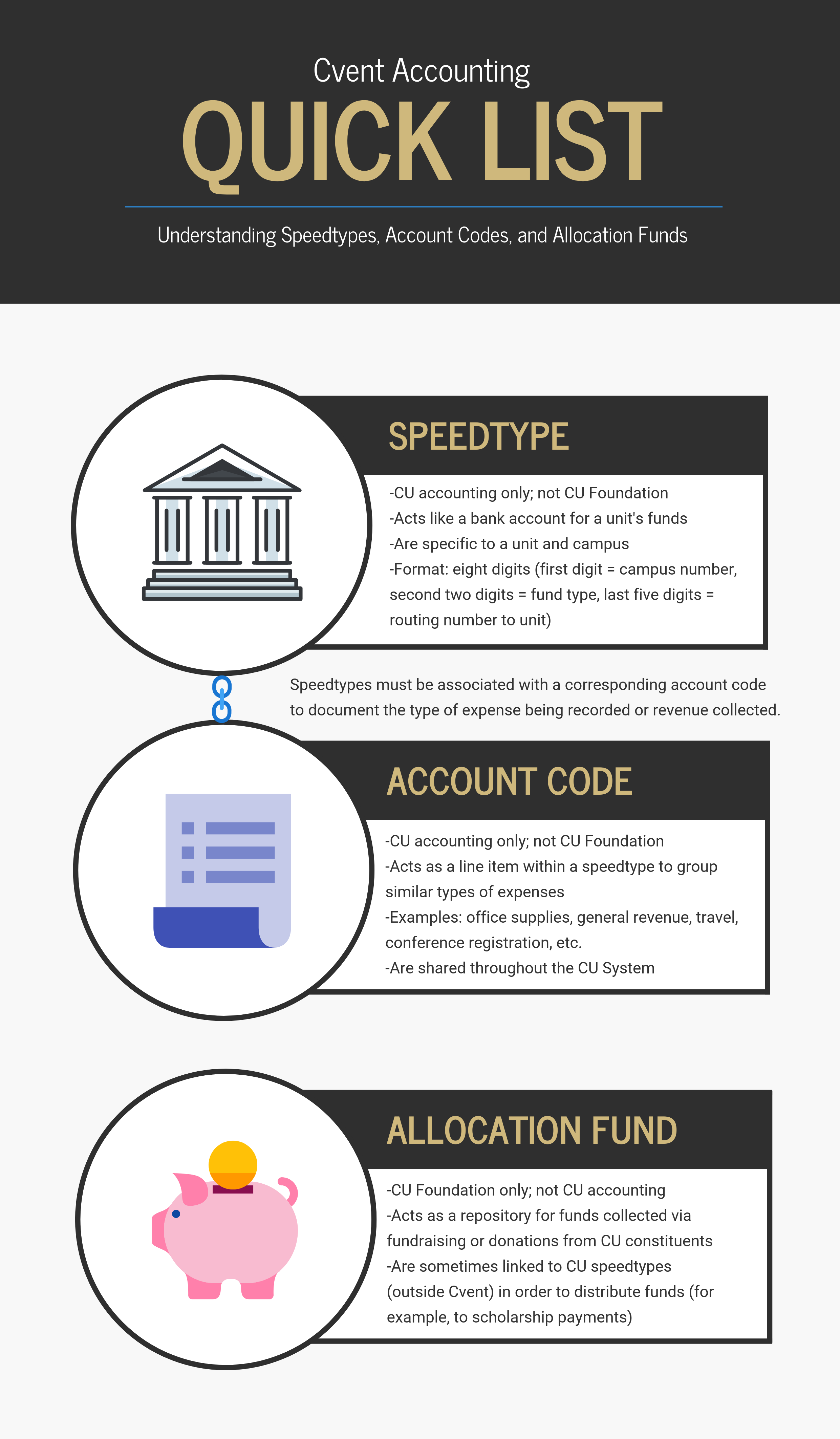 Cvent Accounting

QUICK LIST

Understanding Speedtypes, Account Codes, and Allocation Funds

SPEEDTYPE

-CU accounting only; not CU Foundation
-Acts like a bank account for a unit's funds
-Are specific to a unit and campus
-Format: eight digits (first digit = campus number, second two digits = fund type, last five digits = routing number to unit)

Speedtypes must be associated with a corresponding account code to document the type of expense being recorded or revenue collected.

ACCOUNT CODE

-CU accounting only; not CU Foundation
-Acts as a line item within a speedtype to group similar types of expenses
-Examples: office supplies, general revenue, travel, conference registration, etc.
-Are shared throughout the CU System

ALLOCATION FUND

-CU Foundation only; not CU accounting
-Acts as a repository for funds collected via fundraising or donations from CU constituents
-Are sometimes linked to CU speedtypes (outside Cvent) in order to distribute funds (for example, to scholarship payments)